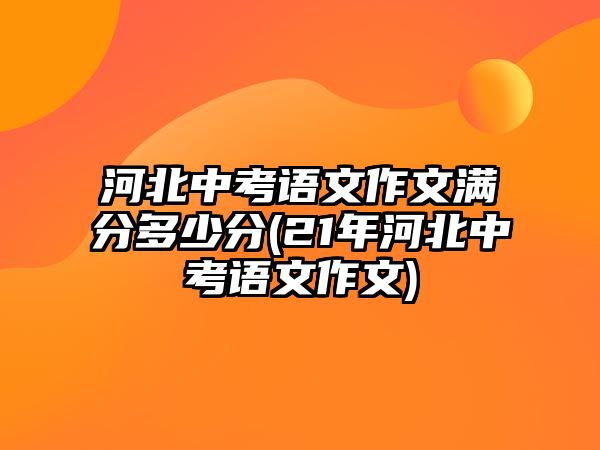 河北中考语文作文满分多少分(21年河北中考语文作文)